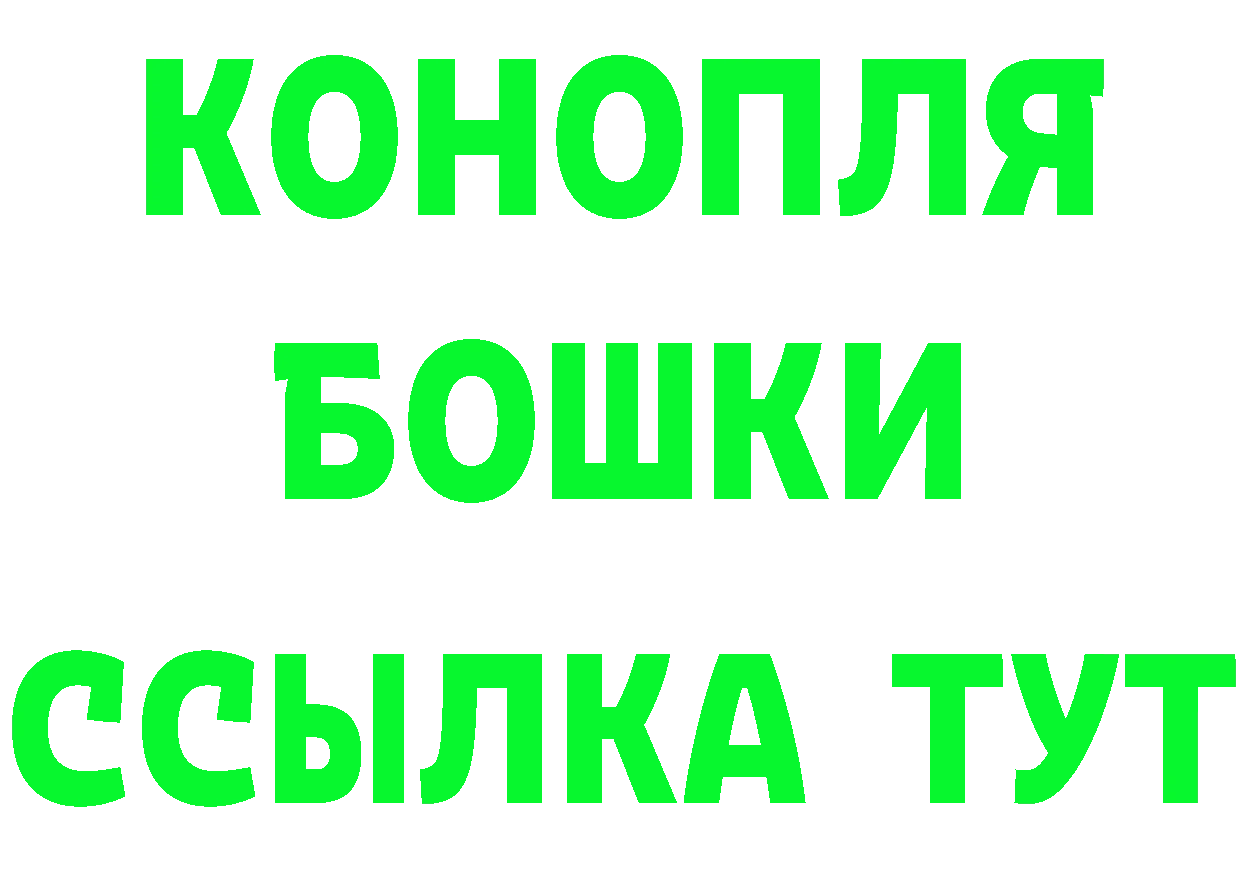 КОНОПЛЯ
БОШКИ
ССЫЛКА ТУТ